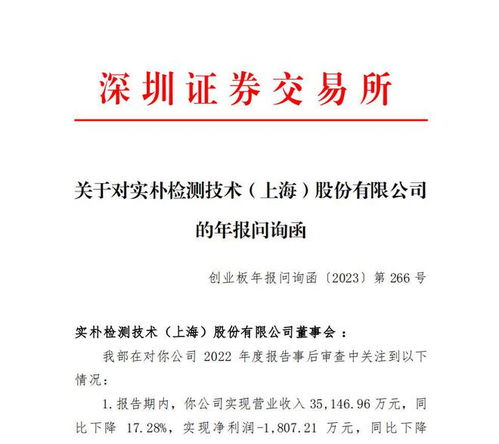 深圳证券交易所

关于对实朴检测技术（上海）股份有限公司的年报问询函

创业板年报问询函〔2023〕第 266 号

实朴检测技术（上海）股份有限公司董事会：

我部在对你公司 2022 年度报告事后审查中关注到以下情况：

1. 报告期内，你公司实现营业收入 35,146.96 万元，同比下降 17.28%，实现净利润-1,807.21 万元，同比下降